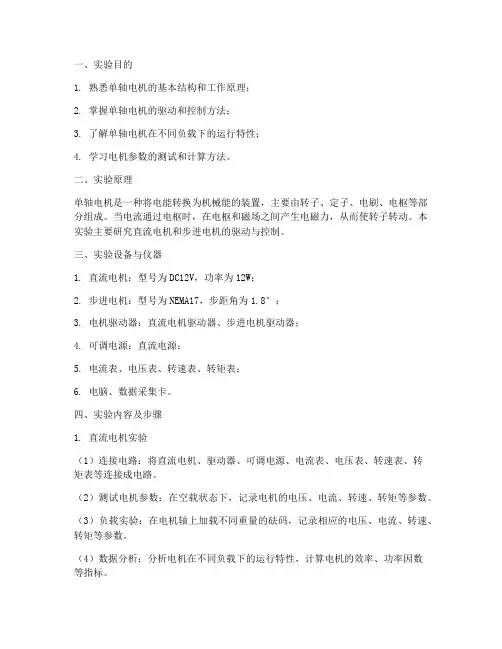 一、实验目的

1. 熟悉单轴电机的基本结构和工作原理；

2. 掌握单轴电机的驱动和控制方法；

3. 了解单轴电机在不同负载下的运行特性；

4. 学习电机参数的测试和计算方法。

二、实验原理

单轴电机是一种将电能转换为机械能的装置，主要由转子、定子、电刷、电枢等部分组成。当电流通过电枢时，在电枢和磁场之间产生电磁力，从而使转子转动。本实验主要研究直流电机和步进电机的驱动与控制。

三、实验设备与仪器

1. 直流电机：型号为DC12V，功率为12W；

2. 步进电机：型号为NEMA17，步距角为1.8°；

3. 电机驱动器：直流电机驱动器、步进电机驱动器；

4. 可调电源：直流电源；

5. 电流表、电压表、转速表、转矩表；

6. 电脑、数据采集卡。

四、实验内容及步骤

1. 直流电机实验

（1）连接电路：将直流电机、驱动器、可调电源、电流表、电压表、转速表、转矩表等连接成电路。

（2）测试电机参数：在空载状态下，记录电机的电压、电流、转速、转矩等参数。

（3）负载实验：在电机轴上加载不同重量的砝码，记录相应的电压、电流、转速、转矩等参数。

（4）数据分析：分析电机在不同负载下的运行特性，计算电机的效率、功率因数等指标。